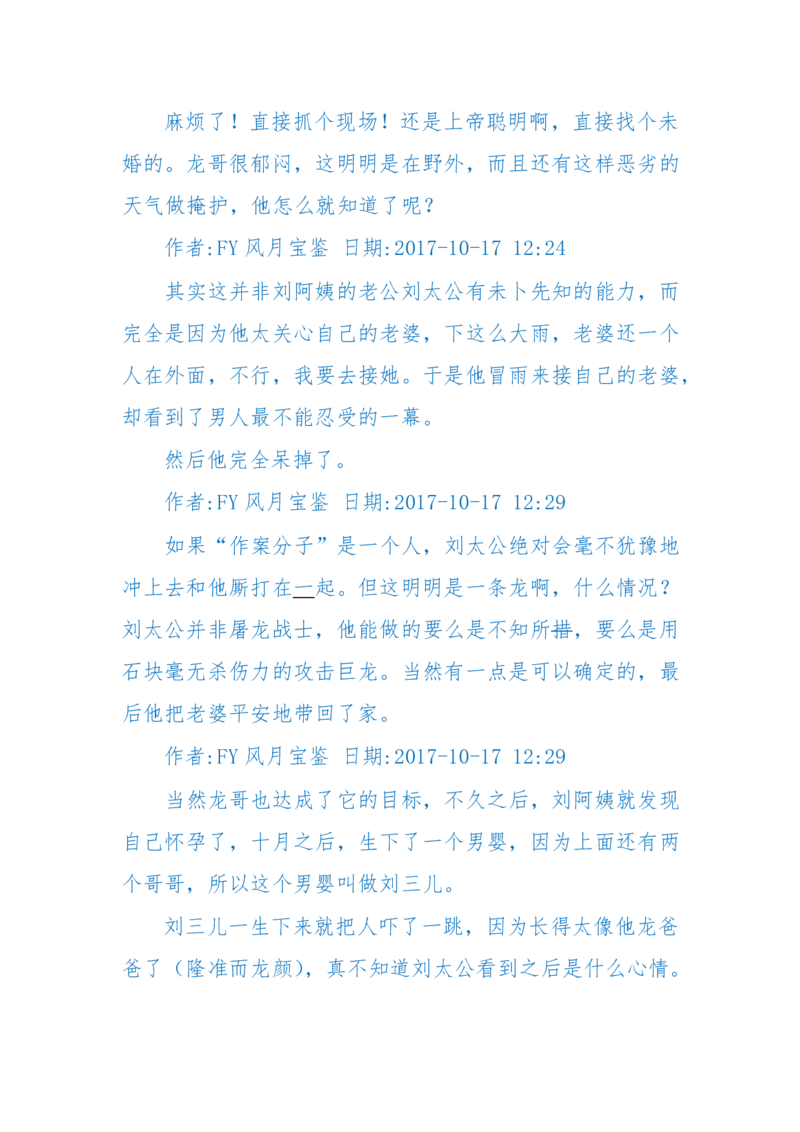 麻烦了！直接抓个现场！还是上帝聪明啊，直接找个未婚的。龙哥很郁闷，这明明是在野外，而且还有这样恶劣的天气做掩护，他怎么就知道了呢？

作者:FY 风月宝鉴 日期:2017-10-17 12:24

其实这并非刘阿姨的老公刘太公有未卜先知的能力，而完全是因为他太关心自己的老婆，下这么大雨，老婆还一个人在外面，不行，我要去接她。于是他冒雨来接自己的老婆，却看到了男人最不能忍受的一幕。

然后他完全呆掉了。

作者:FY 风月宝鉴 日期:2017-10-17 12:29

如果“作案分子”是一个人，刘太公绝对会毫不犹豫地冲上去和他厮打在一起。但这明明是一条龙啊，什么情况？刘太公并非屠龙战士，他能做的要么是不知所措，要么是用石块毫无杀伤力的攻击巨龙。当然有一点是可以确定的，最后他把老婆平安地带回了家。

作者:FY 风月宝鉴 日期:2017-10-17 12:29

当然龙哥也达成了它的目标，不久之后，刘阿姨就发现自己怀孕了，十月之后，生下了一个男婴，因为上面还有两个哥哥，所以这个男婴叫做刘三儿。

刘三儿一生下来就把人吓了一跳，因为长得太像他龙爸爸了（隆准而龙颜），真不知道刘太公看到之后是什么心情。